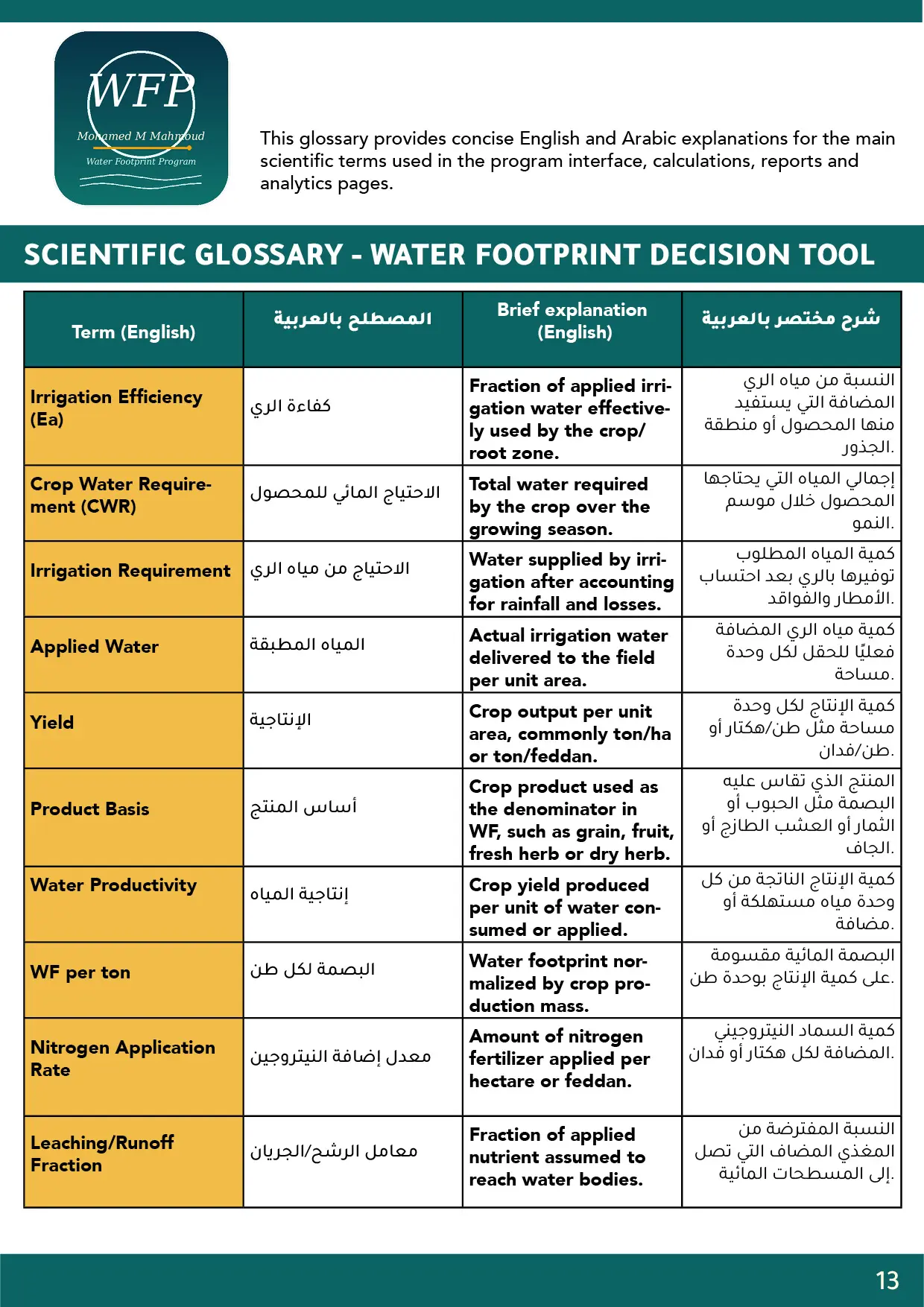 WFP
Mohamed M Mahmoud
Water Footprint Program

This glossary provides concise English and Arabic explanations for the main scientific terms used in the program interface, calculations, reports and analytics pages.

SCIENTIFIC GLOSSARY - WATER FOOTPRINT DECISION TOOL

| Term (English) | المصطلح بالعربية | Brief explanation (English) | شرح مختصر بالعربية |
|---|---|---|---|
| Irrigation Efficiency (Ea) | كفاءة الري | Fraction of applied irrigation water effectively used by the crop/ root zone. | النسبة من مياه الري المضافة التي يستفيد منها المحصول أو منطقة الجذور. |
| Crop Water Requirement (CWR) | الاحتياج المائي للمحصول | Total water required by the crop over the growing season. | إجمالي المياه التي يحتاجها المحصول خلال موسم النمو. |
| Irrigation Requirement | الاحتياج من مياه الري | Water supplied by irrigation after accounting for rainfall and losses. | كمية المياه المطلوب توفيرها بالري بعد احتساب الأمطار والفواقد. |
| Applied Water | المياه المطبقة | Actual irrigation water delivered to the field per unit area. | كمية مياه الري المضافة فعليًا للحقل لكل وحدة مساحة. |
| Yield | الإنتاجية | Crop output per unit area, commonly ton/ha or ton/feddan. | كمية الإنتاج لكل وحدة مساحة مثل طن/هكتار أو طن/فدان. |
| Product Basis | أساس المنتج | Crop product used as the denominator in WF, such as grain, fruit, fresh herb or dry herb. | المنتج الذي تقاس عليه البصمة مثل الحبوب أو الثمار أو العشب الطازج أو الجاف. |
| Water Productivity | إنتاجية المياه | Crop yield produced per unit of water consumed or applied. | كمية الإنتاج الناتجة من كل وحدة مياه مستهلكة أو مضافة. |
| WF per ton | البصمة لكل طن | Water footprint normalized by crop production mass. | البصمة المائية مقسومة على كمية الإنتاج بوحدة طن. |
| Nitrogen Application Rate | معدل إضافة النيتروجين | Amount of nitrogen fertilizer applied per hectare or feddan. | كمية السماد النيتروجيني المضافة لكل هكتار أو فدان. |
| Leaching/Runoff Fraction | معامل الرشح/الجريان | Fraction of applied nutrient assumed to reach water bodies. | النسبة المفترضة من المغذي المضاف التي تصل إلى المسطحات المائية. |

13